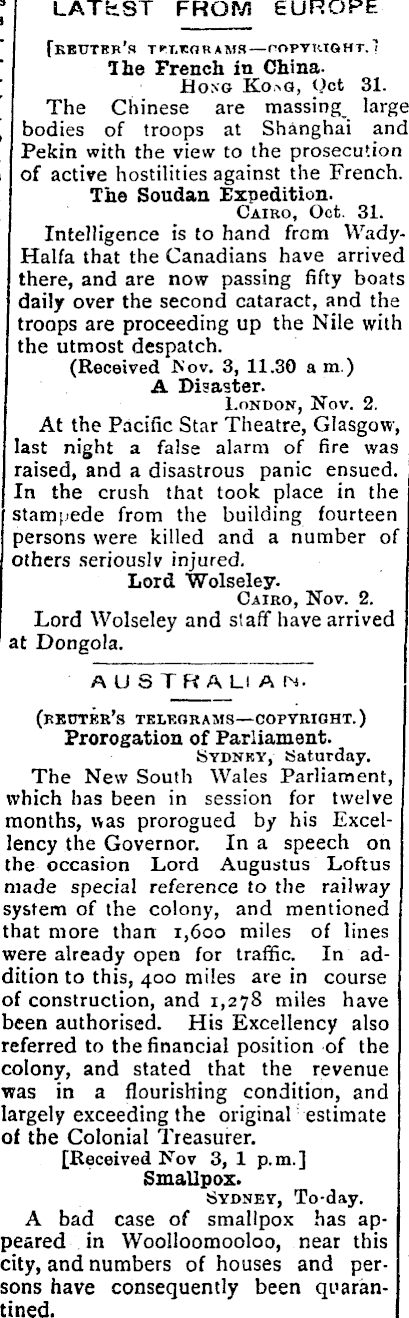 LATEST FROM EUROPE

[REUTER'S TELEGRAMS—COPYRIGHT.]
The French in China.
HONG KONG, Oct 31.

The Chinese are massing large bodies of troops at Shanghai and Pekin with the view to the prosecution of active hostilities against the French.

The Soudan Expedition.
CAIRO, Oct. 31.

Intelligence is to hand from Wady-Halfa that the Canadians have arrived there, and are now passing fifty boats daily over the second cataract, and the troops are proceeding up the Nile with the utmost despatch.

(Received Nov. 3, 11.30 a m.)
A Disaster.
LONDON, Nov. 2.

At the Pacific Star Theatre, Glasgow, last night a false alarm of fire was raised, and a disastrous panic ensued. In the crush that took place in the stampede from the building fourteen persons were killed and a number of others seriously injured.

Lord Wolseley.
CAIRO, Nov. 2.

Lord Wolseley and staff have arrived at Dongola.

AUSTRALIAN.

(REUTER'S TELEGRAMS—COPYRIGHT.)
Prorogation of Parliament.
SYDNEY, Saturday.

The New South Wales Parliament, which has been in session for twelve months, was prorogued by his Excellency the Governor. In a speech on the occasion Lord Augustus Loftus made special reference to the railway system of the colony, and mentioned that more than 1,600 miles of lines were already open for traffic. In addition to this, 400 miles are in course of construction, and 1,278 miles have been authorised. His Excellency also referred to the financial position of the colony, and stated that the revenue was in a flourishing condition, and largely exceeding the original estimate of the Colonial Treasurer.

[Received Nov 3, 1 p.m.]
Smallpox.
SYDNEY, To-day.

A bad case of smallpox has appeared in Woolloomooloo, near this city, and numbers of houses and persons have consequently been quarantined.